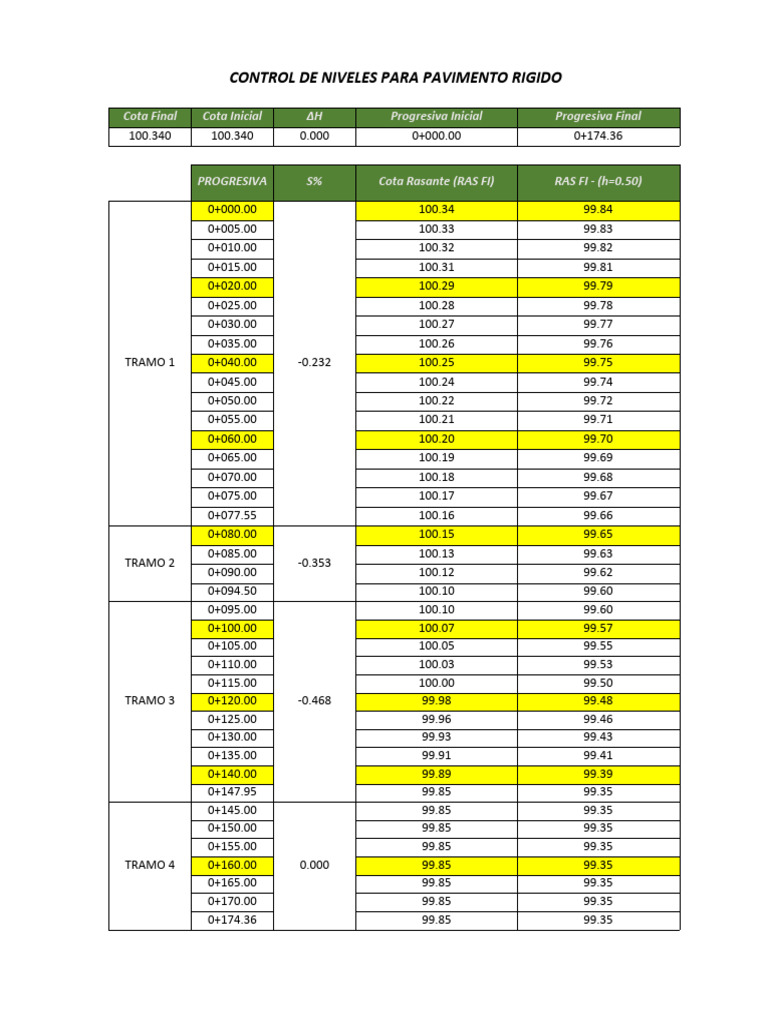 CONTROL DE NIVELES PARA PAVIMENTO RIGIDO

| Cota Final | Cota Inicial | ΔH | Progresiva Inicial | Progresiva Final |
|---|---|---|---|---|
| 100.340 | 100.340 | 0.000 | 0+000.00 | 0+174.36 |

| | PROGRESIVA | S% | Cota Rasante (RAS FI) | RAS FI - (h=0.50) |
|---|---|---|---|---|
| TRAMO 1 | 0+000.00 | -0.232 | 100.34 | 99.84 |
| | 0+005.00 | | 100.33 | 99.83 |
| | 0+010.00 | | 100.32 | 99.82 |
| | 0+015.00 | | 100.31 | 99.81 |
| | 0+020.00 | | 100.29 | 99.79 |
| | 0+025.00 | | 100.28 | 99.78 |
| | 0+030.00 | | 100.27 | 99.77 |
| | 0+035.00 | | 100.26 | 99.76 |
| | 0+040.00 | | 100.25 | 99.75 |
| | 0+045.00 | | 100.24 | 99.74 |
| | 0+050.00 | | 100.22 | 99.72 |
| | 0+055.00 | | 100.21 | 99.71 |
| | 0+060.00 | | 100.20 | 99.70 |
| | 0+065.00 | | 100.19 | 99.69 |
| | 0+070.00 | | 100.18 | 99.68 |
| | 0+075.00 | | 100.17 | 99.67 |
| | 0+077.55 | | 100.16 | 99.66 |
| TRAMO 2 | 0+080.00 | -0.353 | 100.15 | 99.65 |
| | 0+085.00 | | 100.13 | 99.63 |
| | 0+090.00 | | 100.12 | 99.62 |
| | 0+094.50 | | 100.10 | 99.60 |
| TRAMO 3 | 0+095.00 | -0.468 | 100.10 | 99.60 |
| | 0+100.00 | | 100.07 | 99.57 |
| | 0+105.00 | | 100.05 | 99.55 |
| | 0+110.00 | | 100.03 | 99.53 |
| | 0+115.00 | | 100.00 | 99.50 |
| | 0+120.00 | | 99.98 | 99.48 |
| | 0+125.00 | | 99.96 | 99.46 |
| | 0+130.00 | | 99.93 | 99.43 |
| | 0+135.00 | | 99.91 | 99.41 |
| | 0+140.00 | | 99.89 | 99.39 |
| | 0+147.95 | | 99.85 | 99.35 |
| TRAMO 4 | 0+145.00 | 0.000 | 99.85 | 99.35 |
| | 0+150.00 | | 99.85 | 99.35 |
| | 0+155.00 | | 99.85 | 99.35 |
| | 0+160.00 | | 99.85 | 99.35 |
| | 0+165.00 | | 99.85 | 99.35 |
| | 0+170.00 | | 99.85 | 99.35 |
| | 0+174.36 | | 99.85 | 99.35 |